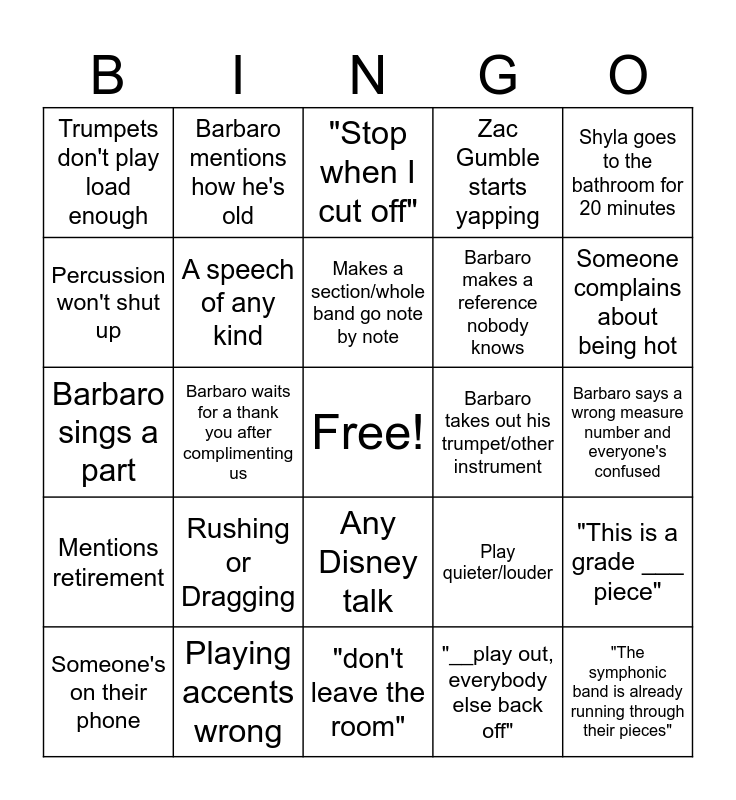 | B | I | N | G | O |
|---|---|---|---|---|
| Trumpets don't play load enough | Barbaro mentions how he's old | "Stop when I cut off" | Zac Gumble starts yapping | Shyla goes to the bathroom for 20 minutes |
| Percussion won't shut up | A speech of any kind | Makes a section/whole band go note by note | Barbaro makes a reference nobody knows | Someone complains about being hot |
| Barbaro sings a part | Barbaro waits for a thank you after complimenting us | Free! | Barbaro takes out his trumpet/other instrument | Barbaro says a wrong measure number and everyone's confused |
| Mentions retirement | Rushing or Dragging | Any Disney talk | Play quieter/louder | "This is a grade ___ piece" |
| Someone's on their phone | Playing accents wrong | "don't leave the room" | "__play out, everybody else back off" | "The symphonic band is already running through their pieces" |